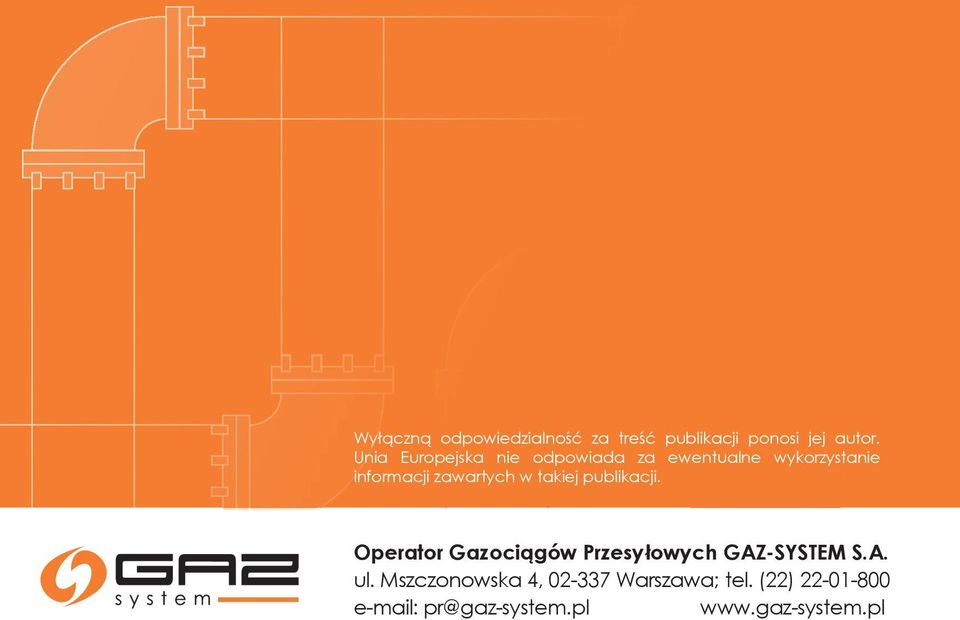 Wyłączną odpowiedzialność za treść publikacji ponosi jej autor. Unia Europejska nie odpowiada za ewentualne wykorzystanie informacji zawartych w takiej publikacji.

GAZ system

Operator Gazociągów Przesyłowych GAZ-SYSTEM S.A.
ul. Mszczonowska 4, 02-337 Warszawa; tel. (22) 22-01-800
e-mail: pr@gaz-system.pl www.gaz-system.pl